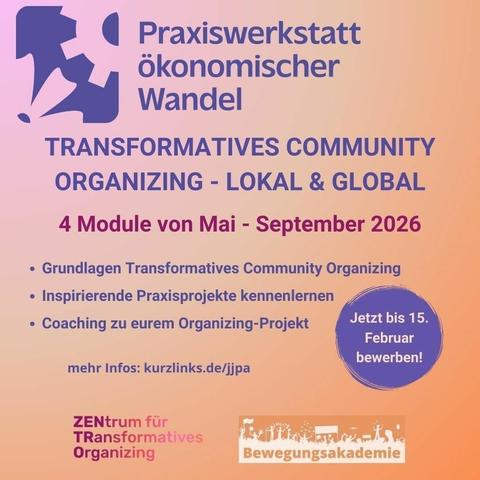 Praxiswerkstatt ökonomischer Wandel

TRANSFORMATIVES COMMUNITY ORGANIZING - LOKAL & GLOBAL

4 Module von Mai - September 2026

• Grundlagen Transformatives Community Organizing
• Inspirierende Praxisprojekte kennenlernen
• Coaching zu eurem Organizing-Projekt

Jetzt bis 15. Februar bewerben!

mehr Infos: kurzlinks.de/jjpa

ZENtrum für TRansformatives Organizing

Bewegungsakademie